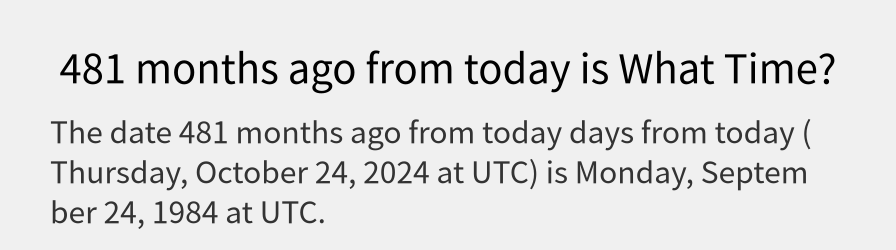 481 months ago from today is What Time?

The date 481 months ago from today days from today ( Thursday, October 24, 2024 at UTC) is Monday, September 24, 1984 at UTC.